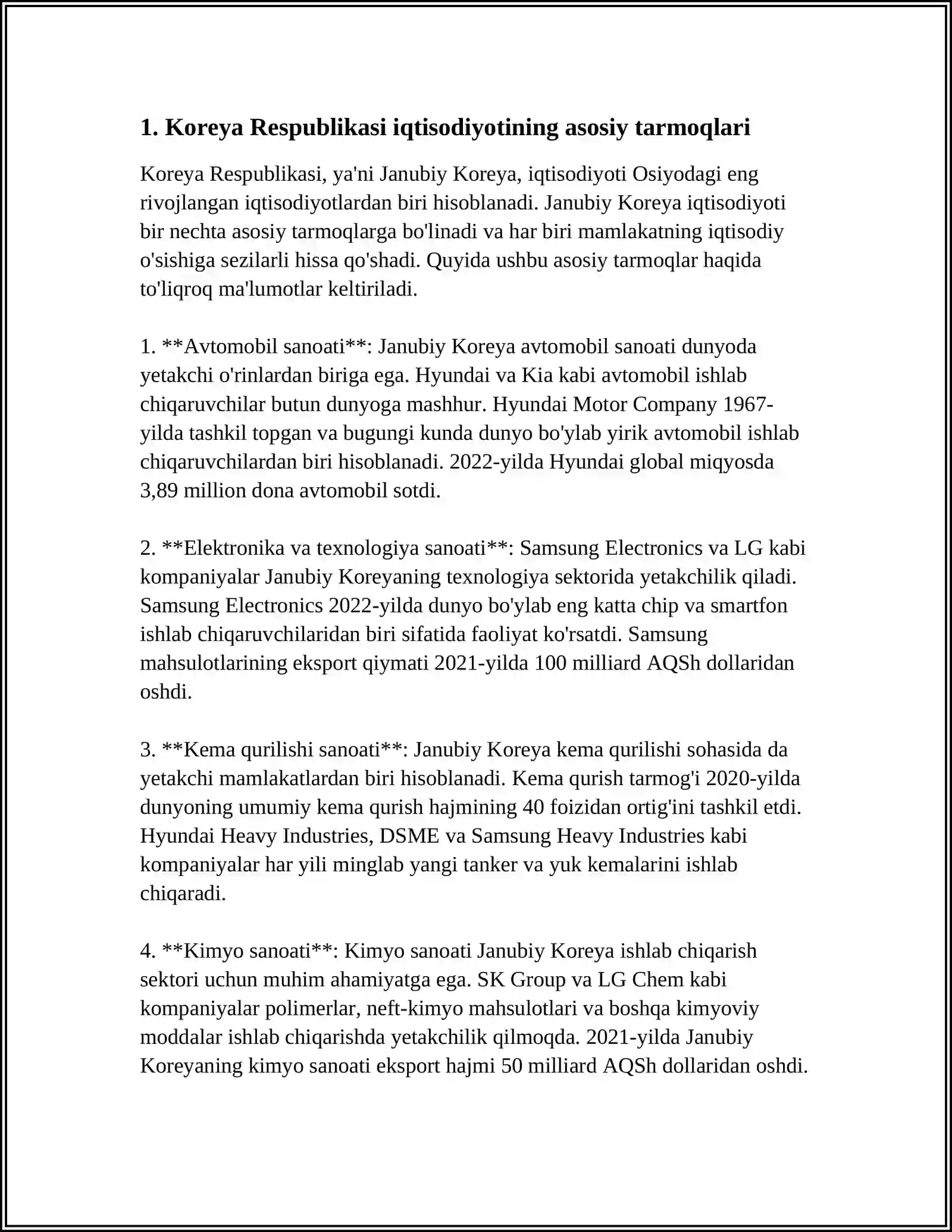 1. Koreya Respublikasi iqtisodiyotining asosiy tarmoqlari

Koreya Respublikasi, ya'ni Janubiy Koreya, iqtisodiyoti Osiyodagi eng rivojlangan iqtisodiyotlardan biri hisoblanadi. Janubiy Koreya iqtisodiyoti bir nechta asosiy tarmoqlarga bo'linadi va har biri mamlakatning iqtisodiy o'sishiga sezilarli hissa qo'shadi. Quyida ushbu asosiy tarmoqlar haqida to'liqroq ma'lumotlar keltiriladi.

1. **Avtomobil sanoati**: Janubiy Koreya avtomobil sanoati dunyoda yetakchi o'rinlardan biriga ega. Hyundai va Kia kabi avtomobil ishlab chiqaruvchilar butun dunyoga mashhur. Hyundai Motor Company 1967-yilda tashkil topgan va bugungi kunda dunyo bo'ylab yirik avtomobil ishlab chiqaruvchilardan biri hisoblanadi. 2022-yilda Hyundai global miqyosda 3,89 million dona avtomobil sotdi.

2. **Elektronika va texnologiya sanoati**: Samsung Electronics va LG kabi kompaniyalar Janubiy Koreyaning texnologiya sektorida yetakchilik qiladi. Samsung Electronics 2022-yilda dunyo bo'ylab eng katta chip va smartfon ishlab chiqaruvchilaridan biri sifatida faoliyat ko'rsatdi. Samsung mahsulotlarining eksport qiymati 2021-yilda 100 milliard AQSh dollaridan oshdi.

3. **Kema qurilishi sanoati**: Janubiy Koreya kema qurilishi sohasida da yetakchi mamlakatlardan biri hisoblanadi. Kema qurish tarmog'i 2020-yilda dunyoning umumiy kema qurish hajmining 40 foizidan ortig'ini tashkil etdi. Hyundai Heavy Industries, DSME va Samsung Heavy Industries kabi kompaniyalar har yili minglab yangi tanker va yuk kemalarini ishlab chiqaradi.

4. **Kimyo sanoati**: Kimyo sanoati Janubiy Koreya ishlab chiqarish sektori uchun muhim ahamiyatga ega. SK Group va LG Chem kabi kompaniyalar polimerlar, neft-kimyo mahsulotlari va boshqa kimyoviy moddalar ishlab chiqarishda yetakchilik qilmoqda. 2021-yilda Janubiy Koreyaning kimyo sanoati eksport hajmi 50 milliard AQSh dollaridan oshdi.